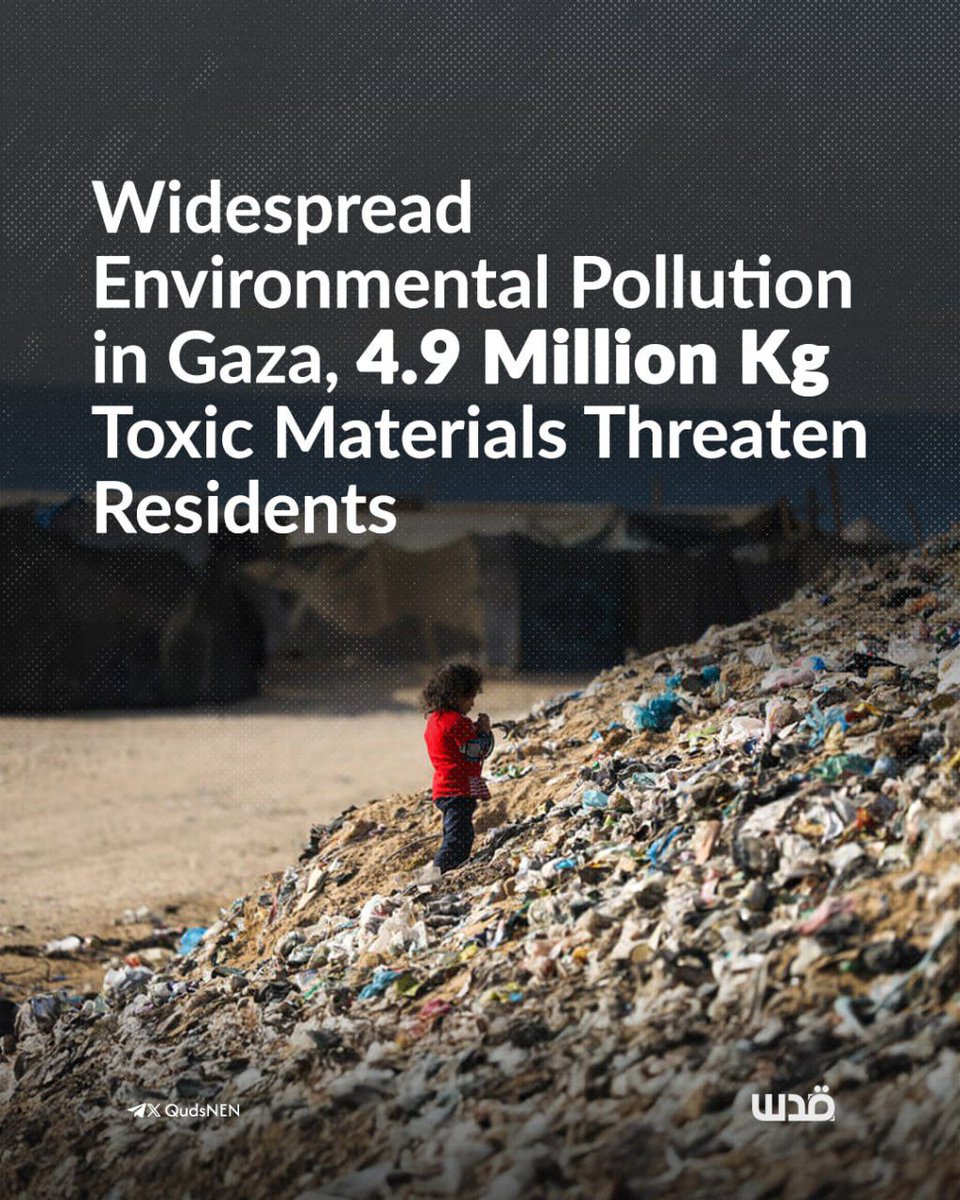 Widespread Environmental Pollution in Gaza, 4.9 Million Kg Toxic Materials Threaten Residents

QudsNEN

قدس